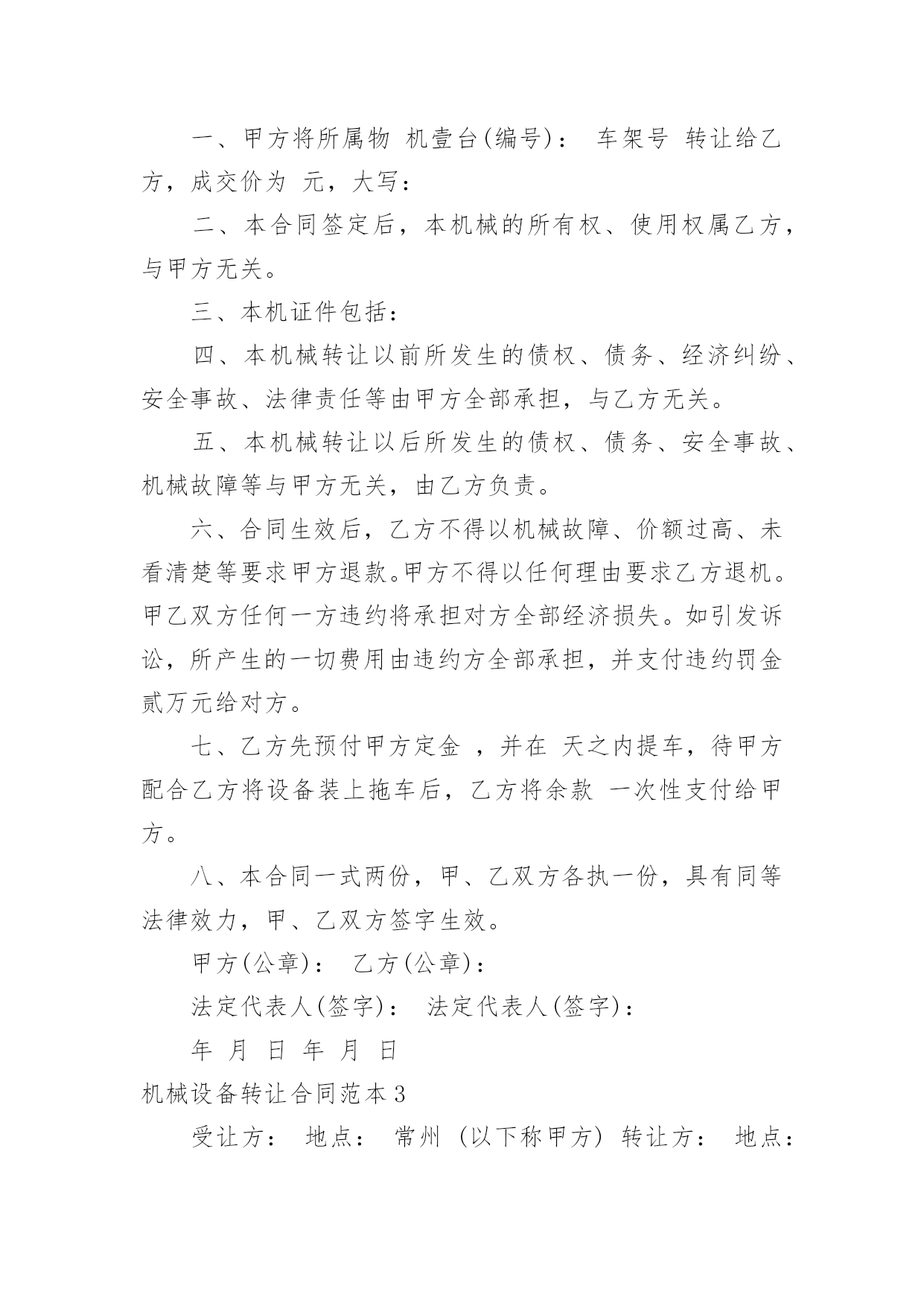 一、甲方将所属物 机壹台(编号)： 车架号 转让给乙方，成交价为 元，大写：

二、本合同签定后，本机械的所有权、使用权属乙方，与甲方无关。

三、本机证件包括：

四、本机械转让以前所发生的债权、债务、经济纠纷、安全事故、法律责任等由甲方全部承担，与乙方无关。

五、本机械转让以后所发生的债权、债务、安全事故、机械故障等与甲方无关，由乙方负责。

六、合同生效后，乙方不得以机械故障、价额过高、未看清楚等要求甲方退款。甲方不得以任何理由要求乙方退机。甲乙双方任何一方违约将承担对方全部经济损失。如引发诉讼，所产生的一切费用由违约方全部承担，并支付违约罚金贰万元给对方。

七、乙方先预付甲方定金 ，并在 天之内提车，待甲方配合乙方将设备装上拖车后，乙方将余款 一次性支付给甲方。

八、本合同一式两份，甲、乙双方各执一份，具有同等法律效力，甲、乙双方签字生效。

甲方(公章)： 乙方(公章)：

法定代表人(签字)： 法定代表人(签字)：

年 月 日 年 月 日

机械设备转让合同范本3

受让方： 地点： 常州 (以下称甲方) 转让方： 地点：